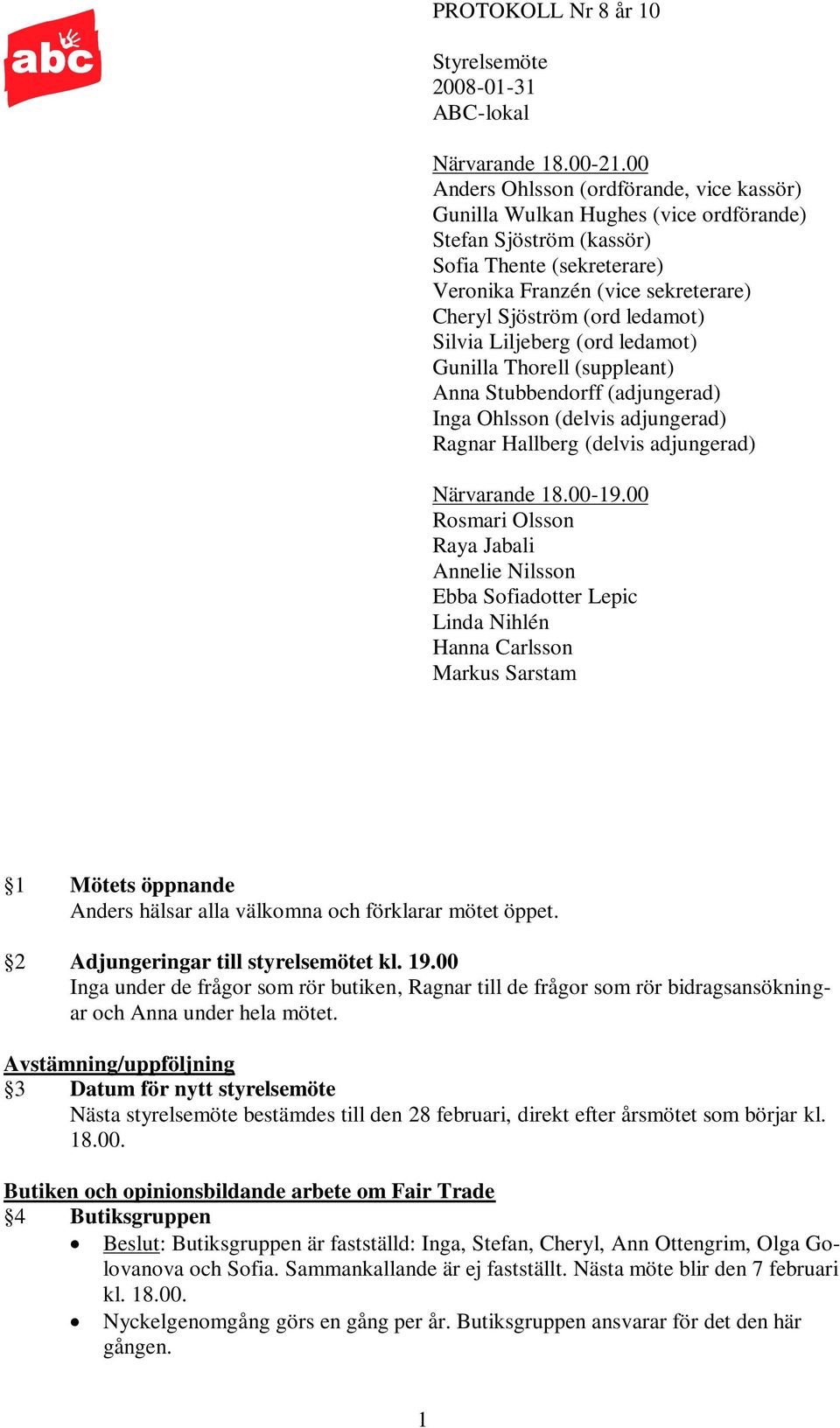 abc

PROTOKOLL Nr 8 år 10

Styrelsemöte
2008-01-31
ABC-lokal

Närvarande 18.00-21.00
Anders Ohlsson (ordförande, vice kassör)
Gunilla Wulkan Hughes (vice ordförande)
Stefan Sjöström (kassör)
Sofia Thente (sekreterare)
Veronika Franzén (vice sekreterare)
Cheryl Sjöström (ord ledamot)
Silvia Liljeberg (ord ledamot)
Gunilla Thorell (suppleant)
Anna Stubbendorff (adjungerad)
Inga Ohlsson (delvis adjungerad)
Ragnar Hallberg (delvis adjungerad)

Närvarande 18.00-19.00
Rosmari Olsson
Raya Jabali
Annelie Nilsson
Ebba Sofiadotter Lepic
Linda Nihlén
Hanna Carlsson
Markus Sarstam

§1 Mötets öppnande
Anders hälsar alla välkomna och förklarar mötet öppet.

§2 Adjungeringar till styrelsemötet kl. 19.00
Inga under de frågor som rör butiken, Ragnar till de frågor som rör bidragsansökningar och Anna under hela mötet.

Avstämning/uppföljning
§3 Datum för nytt styrelsemöte
Nästa styrelsemöte bestämdes till den 28 februari, direkt efter årsmötet som börjar kl. 18.00.

Butiken och opinionsbildande arbete om Fair Trade
§4 Butiksgruppen
• Beslut: Butiksgruppen är fastställd: Inga, Stefan, Cheryl, Ann Ottengrim, Olga Golovanova och Sofia. Sammankallande är ej fastställt. Nästa möte blir den 7 februari kl. 18.00.
• Nyckelgenomgång görs en gång per år. Butiksgruppen ansvarar för det den här gången.

1